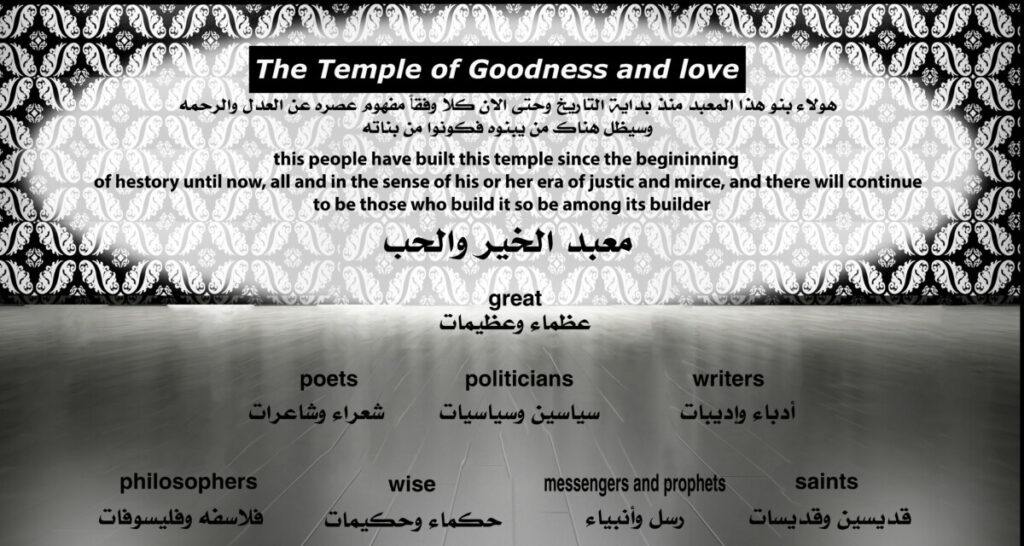 The Temple of Goodness and love

هولاء بنو هذا المعبد منذ بداية التاريخ وحتى الان كلا وفقاً مفهوم عصره عن العدل والرحمه وسيظل هناك من يبنوه فكونوا من بناته

this people have built this temple since the begininning of hestory until now, all and in the sense of his or her era of justic and mirce, and there will continue to be those who build it so be among its builder

معبد الخير والحب

great
عظماء وعظيمات

poets
شعراء وشاعرات

politicians
سياسين وسياسيات

writers
أدباء واديبات

philosophers
فلاسفه وفليسوفات

wise
حكماء وحكيمات

messengers and prophets
رسل وأنبياء

saints
قديسين وقديسات